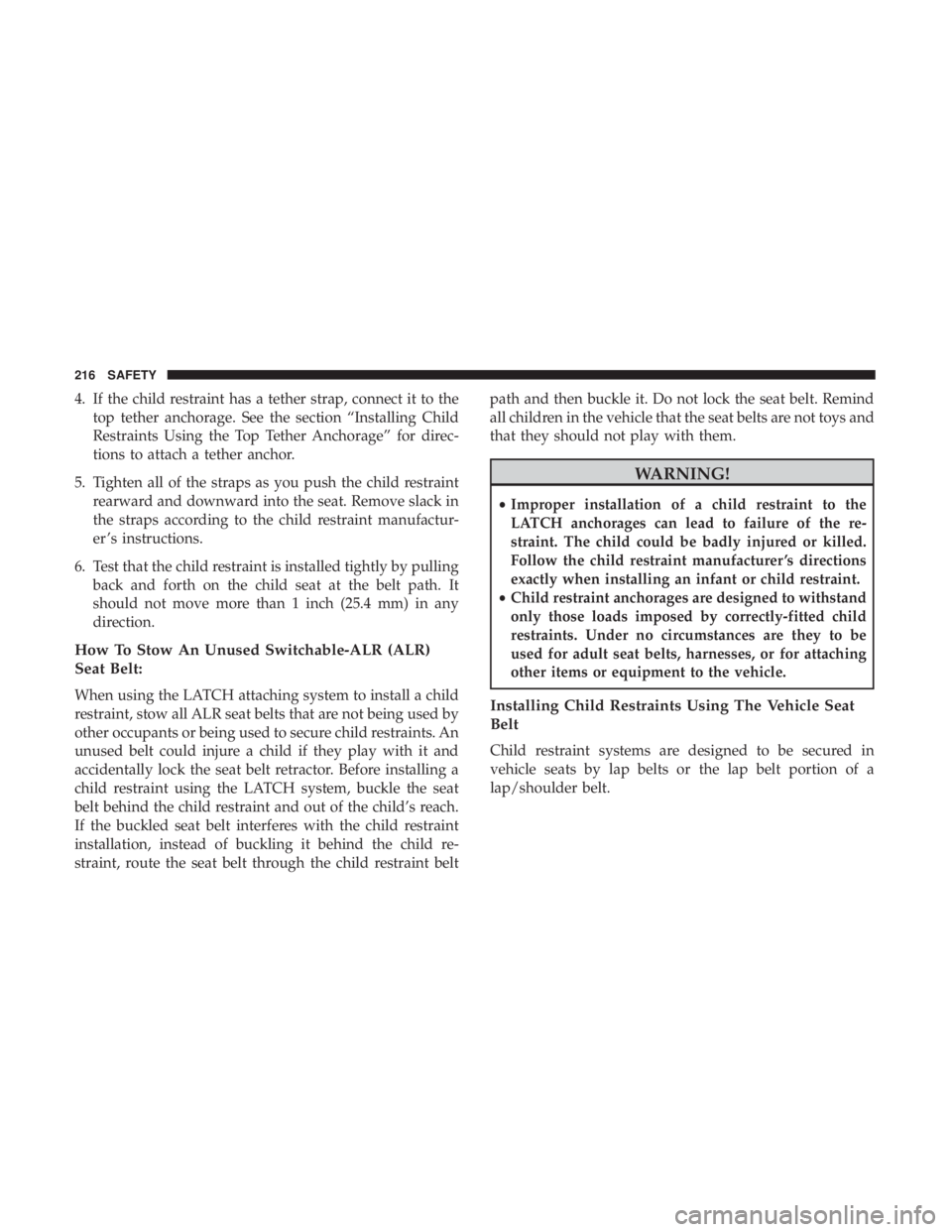 216 SAFETY

4. If the child restraint has a tether strap, connect it to the top tether anchorage. See the section “Installing Child Restraints Using the Top Tether Anchorage” for directions to attach a tether anchor.

5. Tighten all of the straps as you push the child restraint rearward and downward into the seat. Remove slack in the straps according to the child restraint manufacturer’s instructions.

6. Test that the child restraint is installed tightly by pulling back and forth on the child seat at the belt path. It should not move more than 1 inch (25.4 mm) in any direction.

How To Stow An Unused Switchable-ALR (ALR) Seat Belt:

When using the LATCH attaching system to install a child restraint, stow all ALR seat belts that are not being used by other occupants or being used to secure child restraints. An unused belt could injure a child if they play with it and accidentally lock the seat belt retractor. Before installing a child restraint using the LATCH system, buckle the seat belt behind the child restraint and out of the child’s reach. If the buckled seat belt interferes with the child restraint installation, instead of buckling it behind the child restraint, route the seat belt through the child restraint belt path and then buckle it. Do not lock the seat belt. Remind all children in the vehicle that the seat belts are not toys and that they should not play with them.

WARNING!

• Improper installation of a child restraint to the LATCH anchorages can lead to failure of the restraint. The child could be badly injured or killed. Follow the child restraint manufacturer’s directions exactly when installing an infant or child restraint.
• Child restraint anchorages are designed to withstand only those loads imposed by correctly-fitted child restraints. Under no circumstances are they to be used for adult seat belts, harnesses, or for attaching other items or equipment to the vehicle.

Installing Child Restraints Using The Vehicle Seat Belt

Child restraint systems are designed to be secured in vehicle seats by lap belts or the lap belt portion of a lap/shoulder belt.

carmanualsonline.info